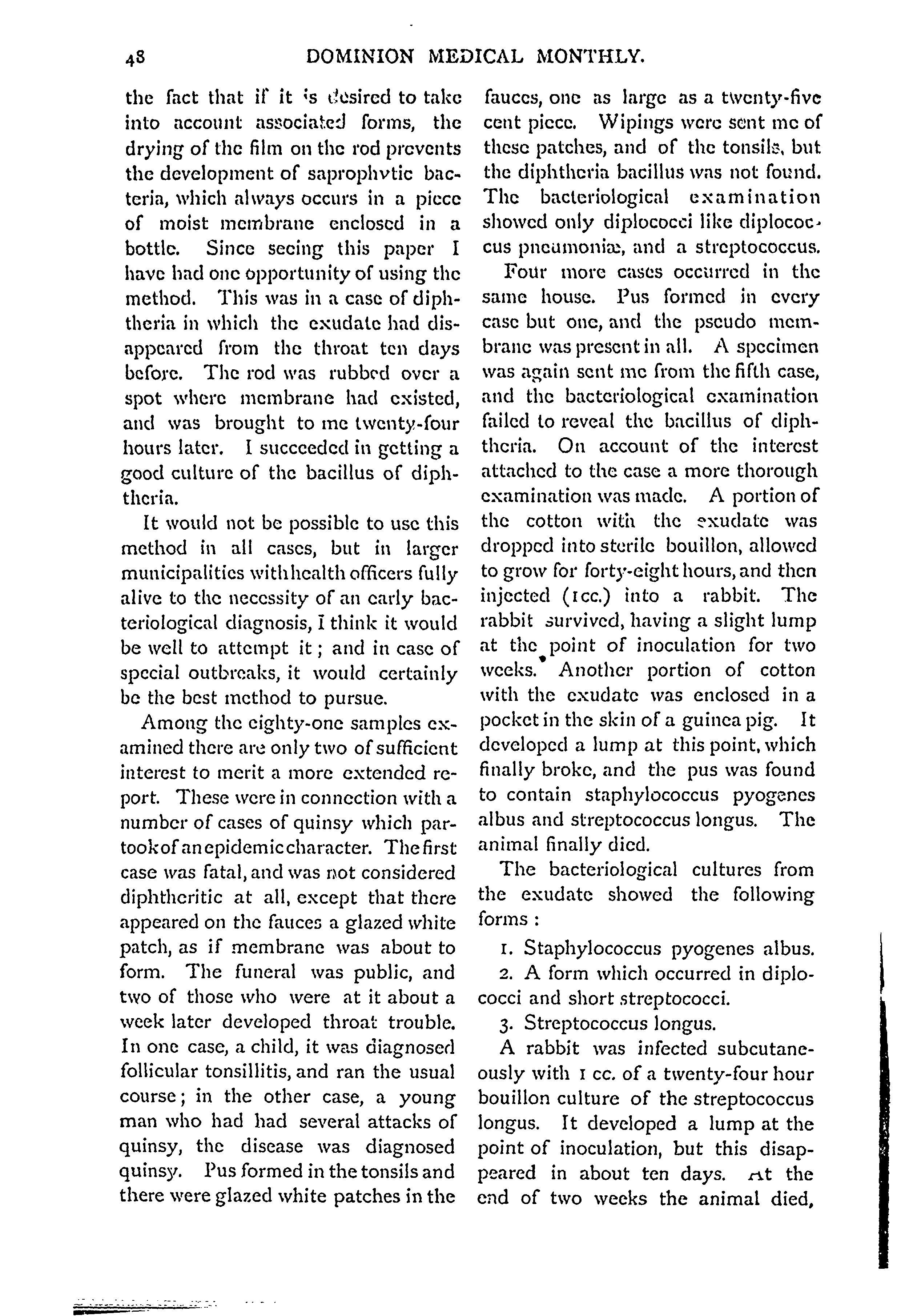 48 DOMINION MEDICAL MONTHLY.

the fact that if it is desired to take into account associated forms, the drying of the film on the rod prevents the development of saprophytic bacteria, which always occurs in a piece of moist membrane enclosed in a bottle. Since seeing this paper I have had one opportunity of using the method. This was in a case of diphtheria in which the exudate had disappeared from the throat ten days before. The rod was rubbed over a spot where membrane had existed, and was brought to me twenty-four hours later. I succeeded in getting a good culture of the bacillus of diphtheria.

It would not be possible to use this method in all cases, but in larger municipalities with health officers fully alive to the necessity of an early bacteriological diagnosis, I think it would be well to attempt it; and in case of special outbreaks, it would certainly be the best method to pursue.

Among the eighty-one samples examined there are only two of sufficient interest to merit a more extended report. These were in connection with a number of cases of quinsy which partook of an epidemic character. The first case was fatal, and was not considered diphtheritic at all, except that there appeared on the fauces a glazed white patch, as if membrane was about to form. The funeral was public, and two of those who were at it about a week later developed throat trouble. In one case, a child, it was diagnosed follicular tonsillitis, and ran the usual course; in the other case, a young man who had had several attacks of quinsy, the disease was diagnosed quinsy. Pus formed in the tonsils and there were glazed white patches in the fauces, one as large as a twenty-five cent piece. Wipings were sent me of these patches, and of the tonsils, but the diphtheria bacillus was not found. The bacteriological examination showed only diplococci like diplococcus pneumoniæ, and a streptococcus.

Four more cases occurred in the same house. Pus formed in every case but one, and the pseudo membrane was present in all. A specimen was again sent me from the fifth case, and the bacteriological examination failed to reveal the bacillus of diphtheria. On account of the interest attached to the case a more thorough examination was made. A portion of the cotton with the exudate was dropped into sterile bouillon, allowed to grow for forty-eight hours, and then injected (1cc.) into a rabbit. The rabbit survived, having a slight lump at the point of inoculation for two weeks. Another portion of cotton with the exudate was enclosed in a pocket in the skin of a guinea pig. It developed a lump at this point, which finally broke, and the pus was found to contain staphylococcus pyogenes albus and streptococcus longus. The animal finally died.

The bacteriological cultures from the exudate showed the following forms:

1. Staphylococcus pyogenes albus.
2. A form which occurred in diplococci and short streptococci.
3. Streptococcus longus.

A rabbit was infected subcutaneously with 1 cc. of a twenty-four hour bouillon culture of the streptococcus longus. It developed a lump at the point of inoculation, but this disappeared in about ten days. At the end of two weeks the animal died,